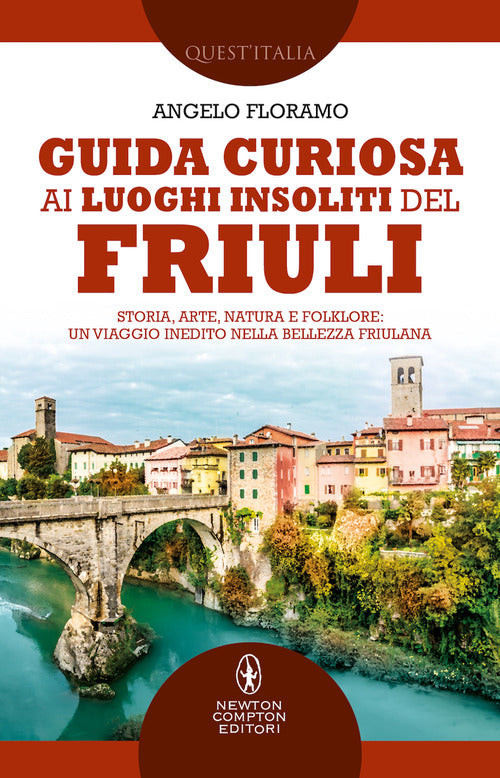 QUEST'ITALIA

ANGELO FLORAMO

GUIDA CURIOSA AI LUOGHI INSOLITI DEL FRIULI

STORIA, ARTE, NATURA E FOLKLORE: UN VIAGGIO INEDITO NELLA BELLEZZA FRIULANA

NEWTON COMPTON EDITORI